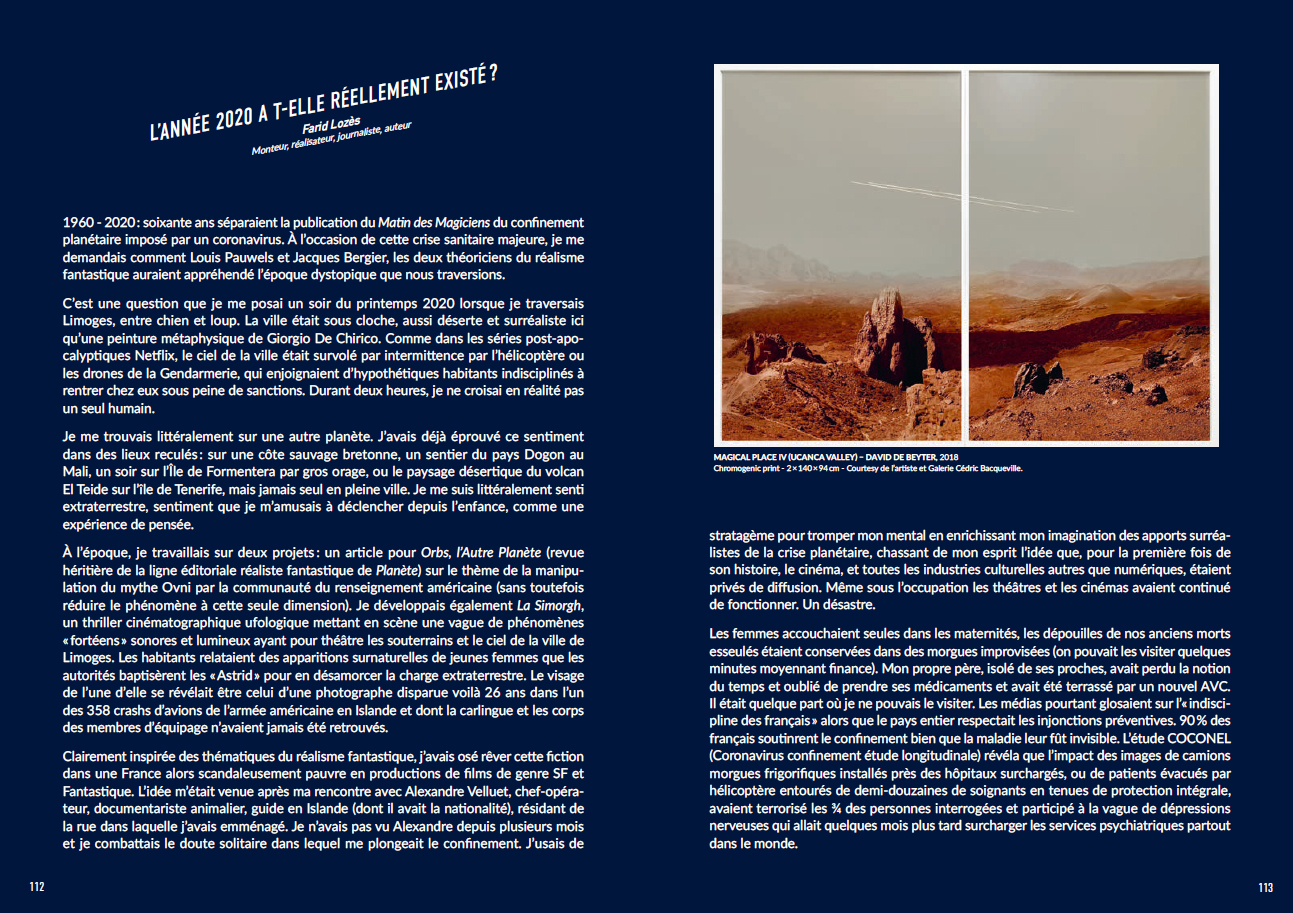 L'ANNÉE 2020 A T-ELLE RÉELLEMENT EXISTÉ ?
Farid Lozès
Monteur, réalisateur, journaliste, auteur

1960 - 2020 : soixante ans séparaient la publication du Matin des Magiciens du confinement planétaire imposé par un coronavirus. À l'occasion de cette crise sanitaire majeure, je me demandais comment Louis Pauwels et Jacques Bergier, les deux théoriciens du réalisme fantastique auraient appréhendé l'époque dystopique que nous traversions.

C'est une question que je me posai un soir du printemps 2020 lorsque je traversais Limoges, entre chien et loup. La ville était sous cloche, aussi déserte et surréaliste ici qu'une peinture métaphysique de Giorgio De Chirico. Comme dans les séries post-apocalyptiques Netflix, le ciel de la ville était survolé par intermittence par l'hélicoptère ou les drones de la Gendarmerie, qui enjoignaient d'hypothétiques habitants indisciplinés à rentrer chez eux sous peine de sanctions. Durant deux heures, je ne croisai en réalité pas un seul humain.

Je me trouvais littéralement sur une autre planète. J'avais déjà éprouvé ce sentiment dans des lieux reculés : sur une côte sauvage bretonne, un sentier du pays Dogon au Mali, un soir sur l'Île de Formentera par gros orage, ou le paysage désertique du volcan El Teide sur l'île de Tenerife, mais jamais seul en pleine ville. Je me suis littéralement senti extraterrestre, sentiment que je m'amusais à déclencher depuis l'enfance, comme une expérience de pensée.

À l'époque, je travaillais sur deux projets : un article pour Orbs, l'Autre Planète (revue héritière de la ligne éditoriale réaliste fantastique de Planète) sur le thème de la manipulation du mythe Ovni par la communauté du renseignement américaine (sans toutefois réduire le phénomène à cette seule dimension). Je développais également La Simorgh, un thriller cinématographique ufologique mettant en scène une vague de phénomènes « fortéens » sonores et lumineux ayant pour théâtre les souterrains et le ciel de la ville de Limoges. Les habitants relataient des apparitions surnaturelles de jeunes femmes que les autorités baptisèrent les « Astrid » pour en désamorcer la charge extraterrestre. Le visage de l'une d'elle se révélait être celui d'une photographe disparue voilà 26 ans dans l'un des 358 crashs d'avions de l'armée américaine en Islande et dont la carlingue et les corps des membres d'équipage n'avaient jamais été retrouvés.

Clairement inspirée des thématiques du réalisme fantastique, j'avais osé rêver cette fiction dans une France alors scandaleusement pauvre en productions de films de genre SF et Fantastique. L'idée m'était venue après ma rencontre avec Alexandre Velluet, chef-opérateur, documentariste animalier, guide en Islande (dont il avait la nationalité), résidant de la rue dans laquelle j'avais emménagé. Je n'avais pas vu Alexandre depuis plusieurs mois et je combattais le doute solitaire dans lequel me plongeait le confinement. J'usais de

112

MAGICAL PLACE IV (UCANCA VALLEY) – DAVID DE BEYTER, 2018
Chromogenic print - 2 × 140 × 94 cm - Courtesy de l'artiste et Galerie Cédric Bacqueville.

stratagème pour tromper mon mental en enrichissant mon imagination des apports surréalistes de la crise planétaire, chassant de mon esprit l'idée que, pour la première fois de son histoire, le cinéma, et toutes les industries culturelles autres que numériques, étaient privés de diffusion. Même sous l'occupation les théâtres et les cinémas avaient continué de fonctionner. Un désastre.

Les femmes accouchaient seules dans les maternités, les dépouilles de nos anciens morts esseulés étaient conservées dans des morgues improvisées (on pouvait les visiter quelques minutes moyennant finance). Mon propre père, isolé de ses proches, avait perdu la notion du temps et oublié de prendre ses médicaments et avait été terrassé par un nouvel AVC. Il était quelque part où je ne pouvais le visiter. Les médias pourtant glosaient sur l'« indiscipline des français » alors que le pays entier respectait les injonctions préventives. 90 % des français soutinrent le confinement bien que la maladie leur fût invisible. L'étude COCONEL (Coronavirus confinement étude longitudinale) révéla que l'impact des images de camions morgues frigorifiques installés près des hôpitaux surchargés, ou de patients évacués par hélicoptère entourés de demi-douzaines de soignants en tenues de protection intégrale, avaient terrorisé les ¾ des personnes interrogées et participé à la vague de dépressions nerveuses qui allait quelques mois plus tard surcharger les services psychiatriques partout dans le monde.

113